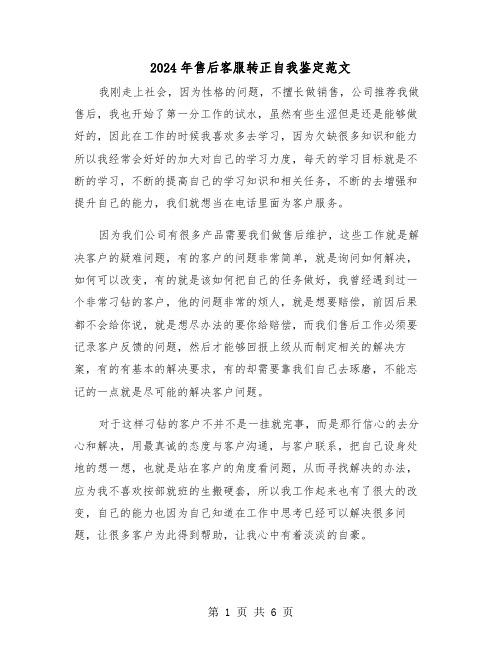 2024年售后客服转正自我鉴定范文

我刚走上社会，因为性格的问题，不擅长做销售，公司推荐我做售后，我也开始了第一分工作的试水，虽然有些生涩但是还是能够做好的，因此在工作的时候我喜欢多去学习，因为欠缺很多知识和能力所以我经常会好好的加大对自己的学习力度，每天的学习目标就是不断的学习，不断的提高自己的学习知识和相关任务，不断的去增强和提升自己的能力，我们就想当在电话里面为客户服务。

因为我们公司有很多产品需要我们做售后维护，这些工作就是解决客户的疑难问题，有的客户的问题非常简单，就是询问如何解决，如何可以改变，有的就是该如何把自己的任务做好，我曾经遇到过一个非常刁钻的客户，他的问题非常的烦人，就是想要赔偿，前因后果都不会给你说，就是想尽办法的要你给赔偿，而我们售后工作必须要记录客户反馈的问题，然后才能够回报上级从而制定相关的解决方案，有的有基本的解决要求，有的却需要靠我们自己去琢磨，不能忘记的一点就是尽可能的解决客户问题。

对于这样刁钻的客户不并不是一挂就完事，而是那行信心的去分心和解决，用最真诚的态度与客户沟通，与客户联系，把自己设身处地的想一想，也就是站在客户的角度看问题，从而寻找解决的办法，应为我不喜欢按部就班的生搬硬套，所以我工作起来也有了很大的改变，自己的能力也因为自己知道在工作中思考已经可以解决很多问题，让很多客户为此得到帮助，让我心中有着淡淡的自豪。

第 1 页 共 6 页